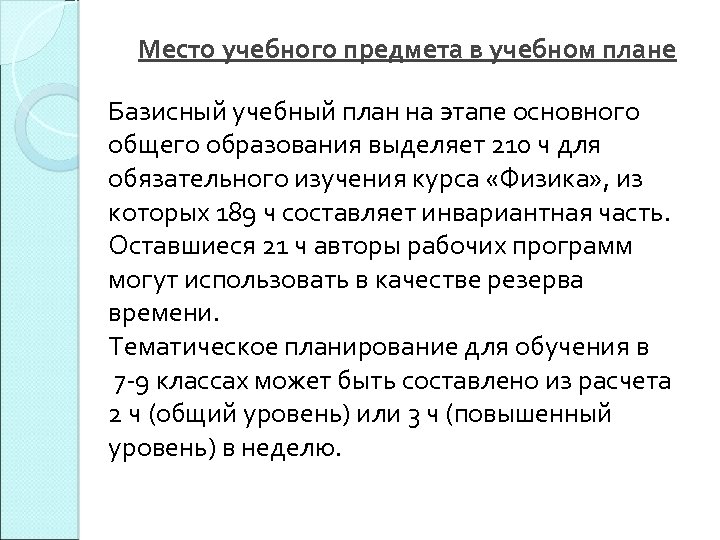 Место учебного предмета в учебном плане

Базисный учебный план на этапе основного общего образования выделяет 210 ч для обязательного изучения курса «Физика», из которых 189 ч составляет инвариантная часть. Оставшиеся 21 ч авторы рабочих программ могут использовать в качестве резерва времени.
Тематическое планирование для обучения в 7-9 классах может быть составлено из расчета 2 ч (общий уровень) или 3 ч (повышенный уровень) в неделю.